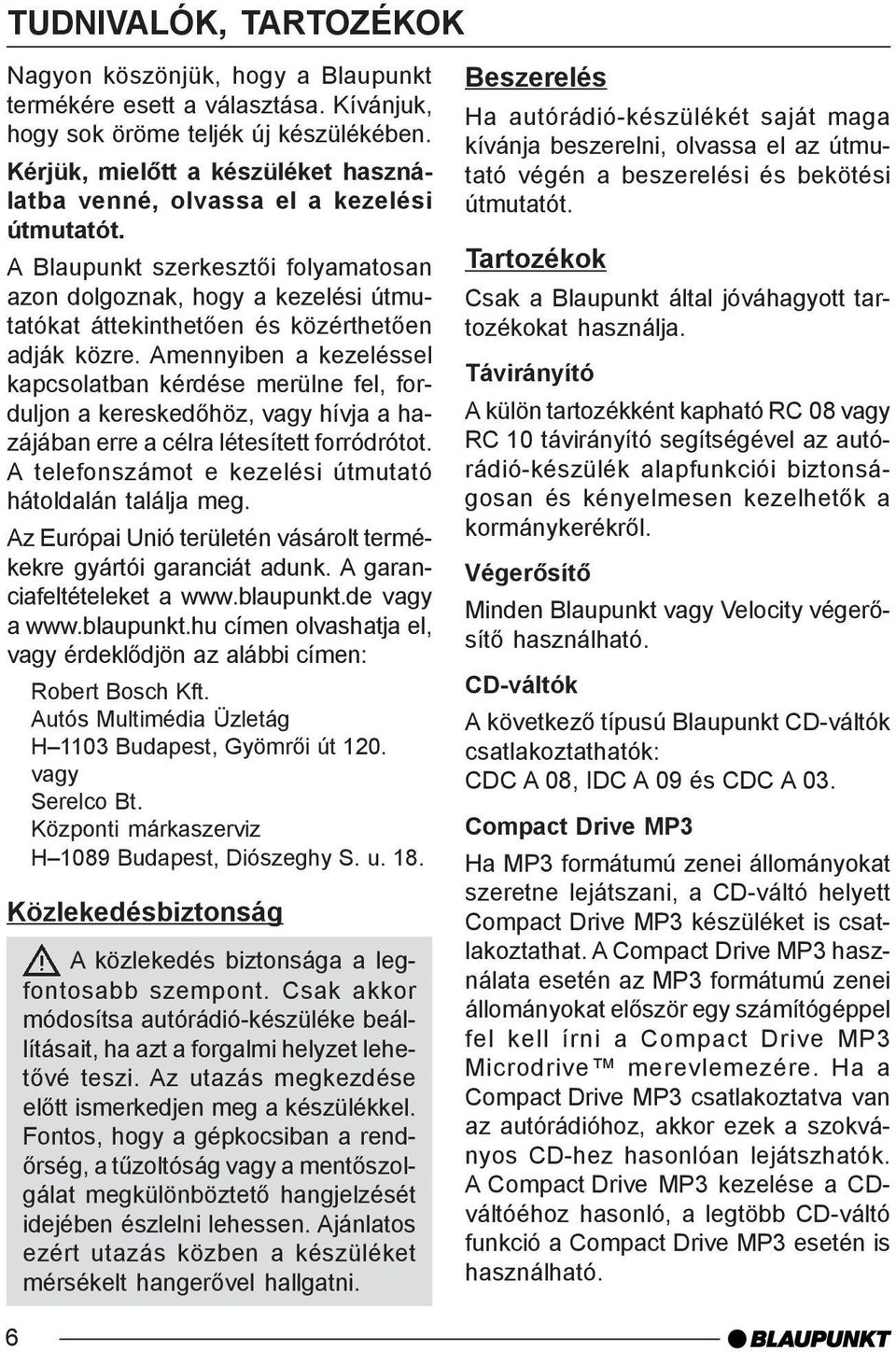 TUDNIVALÓK, TARTOZÉKOK

Nagyon köszönjük, hogy a Blaupunkt termékére esett a választása. Kívánjuk, hogy sok öröme teljék új készülékében.

Kérjük, mielőtt a készüléket használatba venné, olvassa el a kezelési útmutatót.

A Blaupunkt szerkesztői folyamatosan azon dolgoznak, hogy a kezelési útmutatókat áttekinthetően és közérthetően adják közre. Amennyiben a kezeléssel kapcsolatban kérdése merülne fel, forduljon a kereskedőhöz, vagy hívja a hazájában erre a célra létesített forródrótot. A telefonszámot e kezelési útmutató hátoldalán találja meg.

Az Európai Unió területén vásárolt termékekre gyártói garanciát adunk. A garanciafeltételeket a www.blaupunkt.de vagy a www.blaupunkt.hu címen olvashatja el, vagy érdeklődjön az alábbi címen:

Robert Bosch Kft.
Autós Multimédia Üzletág
H–1103 Budapest, Gyömrői út 120.
vagy
Serelco Bt.
Központi márkaszerviz
H–1089 Budapest, Diószeghy S. u. 18.

Közlekedésbiztonság

A közlekedés biztonsága a legfontosabb szempont. Csak akkor módosítsa autórádió-készüléke beállításait, ha azt a forgalmi helyzet lehetővé teszi. Az utazás megkezdése előtt ismerkedjen meg a készülékkel. Fontos, hogy a gépkocsiban a rendőrség, a tűzoltóság vagy a mentőszolgálat megkülönböztető hangjelzését idejében észlelni lehessen. Ajánlatos ezért utazás közben a készüléket mérsékelt hangerővel hallgatni.

Beszerelés

Ha autórádió-készülékét saját maga kívánja beszerelni, olvassa el az útmutató végén a beszerelési és bekötési útmutatót.

Tartozékok

Csak a Blaupunkt által jóváhagyott tartozékokat használja.

Távirányító

A külön tartozékként kapható RC 08 vagy RC 10 távirányító segítségével az autórádió-készülék alapfunkciói biztonságosan és kényelmesen kezelhetők a kormánykerékről.

Végerősítő

Minden Blaupunkt vagy Velocity végerősítő használható.

CD-váltók

A következő típusú Blaupunkt CD-váltók csatlakoztathatók:
CDC A 08, IDC A 09 és CDC A 03.

Compact Drive MP3

Ha MP3 formátumú zenei állományokat szeretne lejátszani, a CD-váltó helyett Compact Drive MP3 készüléket is csatlakoztathat. A Compact Drive MP3 használata esetén az MP3 formátumú zenei állományokat először egy számítógéppel fel kell írni a Compact Drive MP3 Microdrive™ merevlemezére. Ha a Compact Drive MP3 csatlakoztatva van az autórádióhoz, akkor ezek a szokványos CD-hez hasonlóan lejátszhatók. A Compact Drive MP3 kezelése a CD-váltóéhoz hasonló, a legtöbb CD-váltó funkció a Compact Drive MP3 esetén is használható.

6

BLAUPUNKT